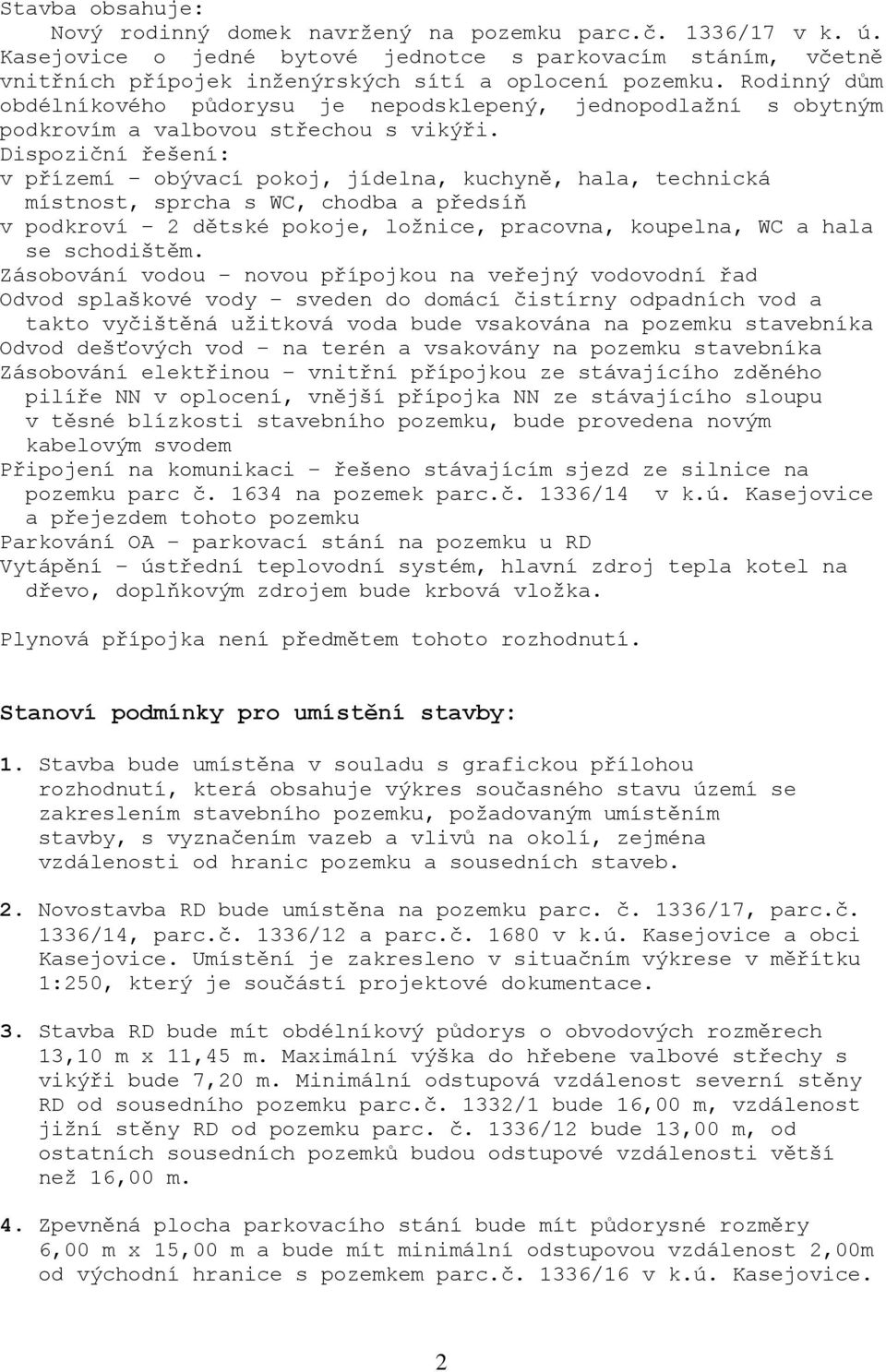 Stavba obsahuje:
Nový rodinný domek navržený na pozemku parc.č. 1336/17 v k. ú. Kasejovice o jedné bytové jednotce s parkovacím stáním, včetně vnitřních přípojek inženýrských sítí a oplocení pozemku. Rodinný dům obdélníkového půdorysu je nepodsklepený, jednopodlažní s obytným podkrovím a valbovou střechou s vikýři.
Dispoziční řešení:
v přízemí – obývací pokoj, jídelna, kuchyně, hala, technická místnost, sprcha s WC, chodba a předsíň
v podkroví – 2 dětské pokoje, ložnice, pracovna, koupelna, WC a hala se schodištěm.
Zásobování vodou – novou přípojkou na veřejný vodovodní řad
Odvod splaškové vody – sveden do domácí čistírny odpadních vod a takto vyčištěná užitková voda bude vsakována na pozemku stavebníka
Odvod dešťových vod – na terén a vsakovány na pozemku stavebníka
Zásobování elektřinou – vnitřní přípojkou ze stávajícího zděného pilíře NN v oplocení, vnější přípojka NN ze stávajícího sloupu v těsné blízkosti stavebního pozemku, bude provedena novým kabelovým svodem
Připojení na komunikaci – řešeno stávajícím sjezd ze silnice na pozemku parc č. 1634 na pozemek parc.č. 1336/14 v k.ú. Kasejovice a přejezdem tohoto pozemku
Parkování OA – parkovací stání na pozemku u RD
Vytápění – ústřední teplovodní systém, hlavní zdroj tepla kotel na dřevo, doplňkovým zdrojem bude krbová vložka.

Plynová přípojka není předmětem tohoto rozhodnutí.

Stanoví podmínky pro umístění stavby:

1. Stavba bude umístěna v souladu s grafickou přílohou rozhodnutí, která obsahuje výkres současného stavu území se zakreslením stavebního pozemku, požadovaným umístěním stavby, s vyznačením vazeb a vlivů na okolí, zejména vzdálenosti od hranic pozemku a sousedních staveb.

2. Novostavba RD bude umístěna na pozemku parc. č. 1336/17, parc.č. 1336/14, parc.č. 1336/12 a parc.č. 1680 v k.ú. Kasejovice a obci Kasejovice. Umístění je zakresleno v situačním výkrese v měřítku 1:250, který je součástí projektové dokumentace.

3. Stavba RD bude mít obdélníkový půdorys o obvodových rozměrech 13,10 m x 11,45 m. Maximální výška do hřebene valbové střechy s vikýři bude 7,20 m. Minimální odstupová vzdálenost severní stěny RD od sousedního pozemku parc.č. 1332/1 bude 16,00 m, vzdálenost jižní stěny RD od pozemku parc. č. 1336/12 bude 13,00 m, od ostatních sousedních pozemků budou odstupové vzdálenosti větší než 16,00 m.

4. Zpevněná plocha parkovacího stání bude mít půdorysné rozměry 6,00 m x 15,00 m a bude mít minimální odstupovou vzdálenost 2,00m od východní hranice s pozemkem parc.č. 1336/16 v k.ú. Kasejovice.

2